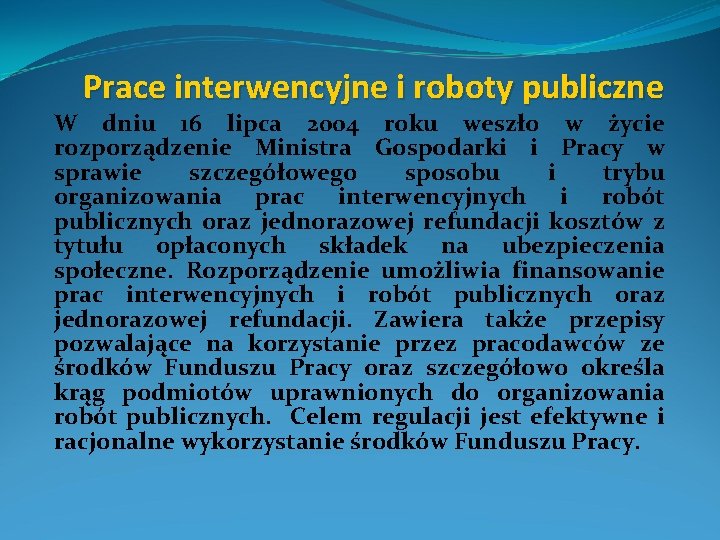 Prace interwencyjne i roboty publiczne

W dniu 16 lipca 2004 roku weszło w życie rozporządzenie Ministra Gospodarki i Pracy w sprawie szczegółowego sposobu i trybu organizowania prac interwencyjnych i robót publicznych oraz jednorazowej refundacji kosztów z tytułu opłaconych składek na ubezpieczenia społeczne. Rozporządzenie umożliwia finansowanie prac interwencyjnych i robót publicznych oraz jednorazowej refundacji. Zawiera także przepisy pozwalające na korzystanie przez pracodawców ze środków Funduszu Pracy oraz szczegółowo określa krąg podmiotów uprawnionych do organizowania robót publicznych. Celem regulacji jest efektywne i racjonalne wykorzystanie środków Funduszu Pracy.